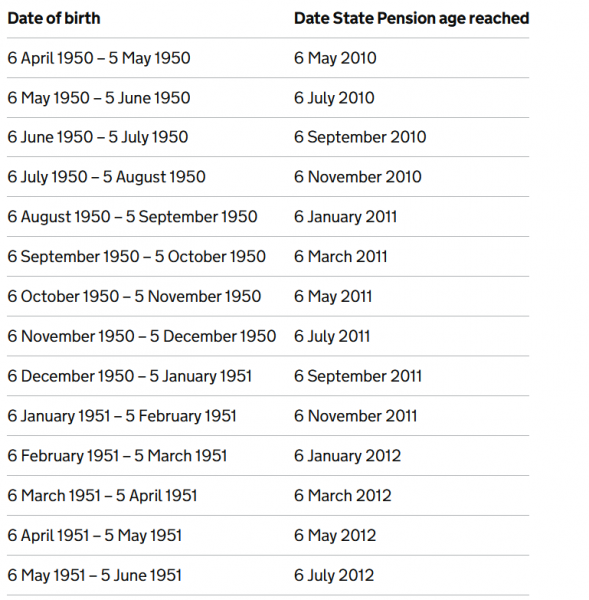 | Date of birth | Date State Pension age reached |
|---|---|
| 6 April 1950 – 5 May 1950 | 6 May 2010 |
| 6 May 1950 – 5 June 1950 | 6 July 2010 |
| 6 June 1950 – 5 July 1950 | 6 September 2010 |
| 6 July 1950 – 5 August 1950 | 6 November 2010 |
| 6 August 1950 – 5 September 1950 | 6 January 2011 |
| 6 September 1950 – 5 October 1950 | 6 March 2011 |
| 6 October 1950 – 5 November 1950 | 6 May 2011 |
| 6 November 1950 – 5 December 1950 | 6 July 2011 |
| 6 December 1950 – 5 January 1951 | 6 September 2011 |
| 6 January 1951 – 5 February 1951 | 6 November 2011 |
| 6 February 1951 – 5 March 1951 | 6 January 2012 |
| 6 March 1951 – 5 April 1951 | 6 March 2012 |
| 6 April 1951 – 5 May 1951 | 6 May 2012 |
| 6 May 1951 – 5 June 1951 | 6 July 2012 |